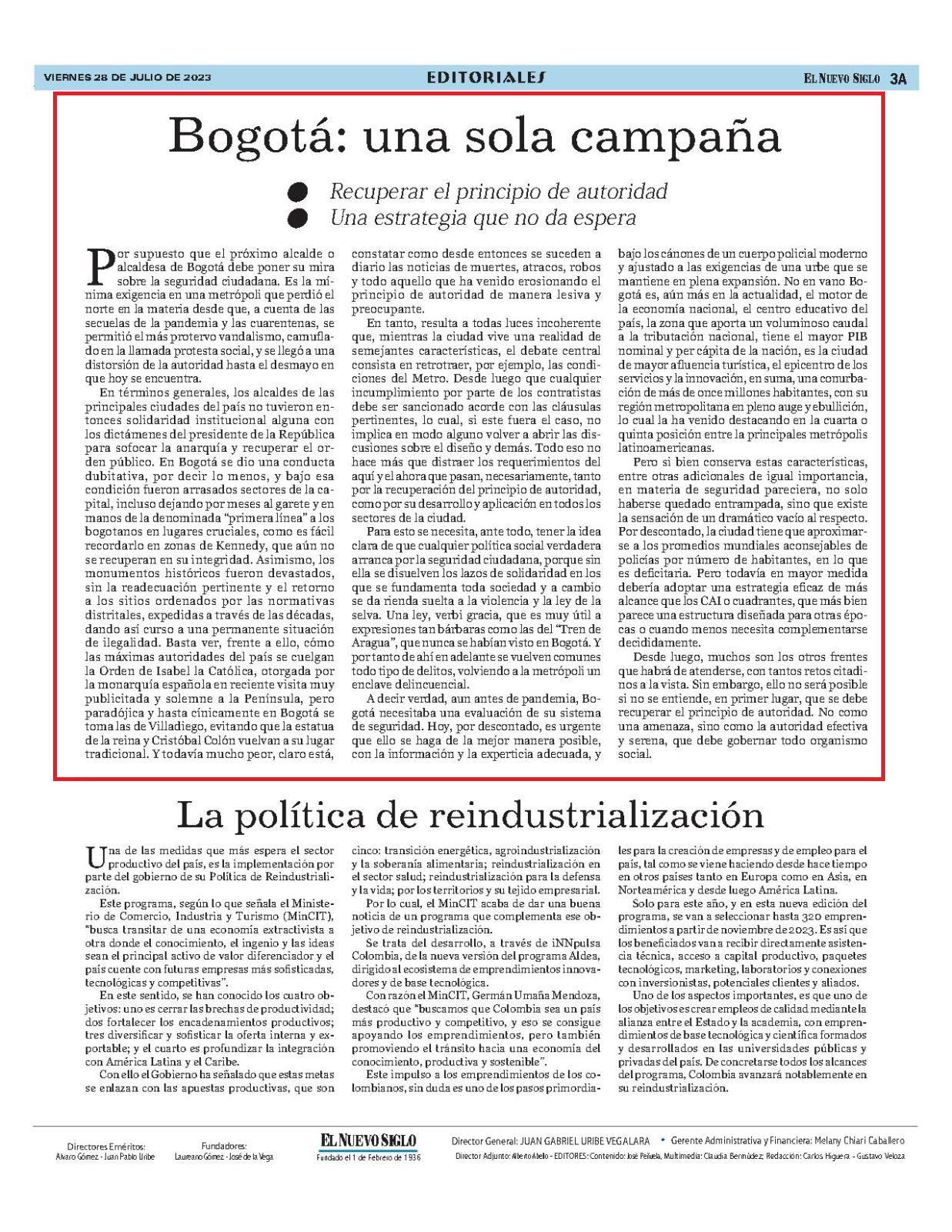 VIERNES 28 DE JULIO DE 2023

EDITORIALES

EL NUEVO SIGLO 3A

Bogotá: una sola campaña

Recuperar el principio de autoridad
Una estrategia que no da espera

Por supuesto que el próximo alcalde o alcaldesa de Bogotá debe poner su mira sobre la seguridad ciudadana. Es la mínima exigencia en una metrópoli que perdió el norte en la materia desde que, a cuenta de las secuelas de la pandemia y las cuarentenas, se permitió el más protervo vandalismo, camuflado en la llamada protesta social, y se llegó a una distorsión de la autoridad hasta el desmayo en que hoy se encuentra.

En términos generales, los alcaldes de las principales ciudades del país no tuvieron entonces solidaridad institucional alguna con los dictámenes del presidente de la República para sofocar la anarquía y recuperar el orden público. En Bogotá se dio una conducta dubitativa, por decir lo menos, y bajo esa condición fueron arrasados sectores de la capital, incluso dejando por meses al garete y en manos de la denominada "primera línea" a los bogotanos en lugares cruciales, como es fácil recordarlo en zonas de Kennedy, que aún no se recuperan en su integridad. Asimismo, los monumentos históricos fueron devastados, sin la readecuación pertinente y el retorno a los sitios ordenados por las normativas distritales, expedidas a través de las décadas, dando así curso a una permanente situación de ilegalidad. Basta ver, frente a ello, cómo las máximas autoridades del país se cuelgan la Orden de Isabel la Católica, otorgada por la monarquía española en reciente visita muy publicitada y solemne a la Península, pero paradójica y hasta cínicamente en Bogotá se toma las de Villadiego, evitando que la estatua de la reina y Cristóbal Colón vuelvan a su lugar tradicional. Y todavía mucho peor, claro está, constatar como desde entonces se suceden a diario las noticias de muertes, atracos, robos y todo aquello que ha venido erosionando el principio de autoridad de manera lesiva y preocupante.

En tanto, resulta a todas luces incoherente que, mientras la ciudad vive una realidad de semejantes características, el debate central consista en retrotraer, por ejemplo, las condiciones del Metro. Desde luego que cualquier incumplimiento por parte de los contratistas debe ser sancionado acorde con las cláusulas pertinentes, lo cual, si este fuera el caso, no implica en modo alguno volver a abrir las discusiones sobre el diseño y demás. Todo eso no hace más que distraer los requerimientos del aquí y el ahora que pasan, necesariamente, tanto por la recuperación del principio de autoridad, como por su desarrollo y aplicación en todos los sectores de la ciudad.

Para esto se necesita, ante todo, tener la idea clara de que cualquier política social verdadera arranca por la seguridad ciudadana, porque sin ella se disuelven los lazos de solidaridad en los que se fundamenta toda sociedad y a cambio se da rienda suelta a la violencia y la ley de la selva. Una ley, verbi gracia, que es muy útil a expresiones tan bárbaras como las del "Tren de Aragua", que nunca se habían visto en Bogotá. Y por tanto de ahí en adelante se vuelven comunes todo tipo de delitos, volviendo a la metrópoli un enclave delincuencial.

A decir verdad, aun antes de pandemia, Bogotá necesitaba una evaluación de su sistema de seguridad. Hoy, por descontado, es urgente que ello se haga de la mejor manera posible, con la información y la experticia adecuada, y bajo los cánones de un cuerpo policial moderno y ajustado a las exigencias de una urbe que se mantiene en plena expansión. No en vano Bogotá es, aún más en la actualidad, el motor de la economía nacional, el centro educativo del país, la zona que aporta un voluminoso caudal a la tributación nacional, tiene el mayor PIB nominal y per cápita de la nación, es la ciudad de mayor afluencia turística, el epicentro de los servicios y la innovación, en suma, una conurbación de más de once millones habitantes, con su región metropolitana en pleno auge y ebullición, lo cual la ha venido destacando en la cuarta o quinta posición entre la principales metrópolis latinoamericanas.

Pero si bien conserva estas características, entre otras adicionales de igual importancia, en materia de seguridad pareciera, no solo haberse quedado entrampada, sino que existe la sensación de un dramático vacío al respecto. Por descontado, la ciudad tiene que aproximarse a los promedios mundiales aconsejables de policías por número de habitantes, en lo que es deficitaria. Pero todavía en mayor medida debería adoptar una estrategia eficaz de más alcance que los CAI o cuadrantes, que más bien parece una estructura diseñada para otras épocas o cuando menos necesita complementarse decididamente.

Desde luego, muchos son los otros frentes que habrá de atenderse, con tantos retos citadinos a la vista. Sin embargo, ello no será posible si no se entiende, en primer lugar, que se debe recuperar el principio de autoridad. No como una amenaza, sino como la autoridad efectiva y serena, que debe gobernar todo organismo social.

La política de reindustrialización

Una de las medidas que más espera el sector productivo del país, es la implementación por parte del gobierno de su Política de Reindustrialización.

Este programa, según lo que señala el Ministerio de Comercio, Industria y Turismo (MinCIT), "busca transitar de una economía extractivista a otra donde el conocimiento, el ingenio y las ideas sean el principal activo de valor diferenciador y el país cuente con futuras empresas más sofisticadas, tecnológicas y competitivas".

En este sentido, se han conocido los cuatro objetivos: uno es cerrar las brechas de productividad; dos fortalecer los encadenamientos productivos; tres diversificar y sofisticar la oferta interna y exportable; y el cuarto es profundizar la integración con América Latina y el Caribe.

Con ello el Gobierno ha señalado que estas metas se enlazan con las apuestas productivas, que son cinco: transición energética, agroindustrialización y la soberanía alimentaria; reindustrialización en el sector salud; reindustrialización para la defensa y la vida; por los territorios y su tejido empresarial.

Por lo cual, el MinCIT acaba de dar una buena noticia de un programa que complementa ese objetivo de reindustrialización.

Se trata del desarrollo, a través de iNNpulsa Colombia, de la nueva versión del programa Aldea, dirigido al ecosistema de emprendimientos innovadores y de base tecnológica.

Con razón el MinCIT, Germán Umaña Mendoza, destacó que "buscamos que Colombia sea un país más productivo y competitivo, y eso se consigue apoyando los emprendimientos, pero también promoviendo el tránsito hacia una economía del conocimiento, productiva y sostenible".

Este impulso a los emprendimientos de los colombianos, sin duda es uno de los pasos primordiales para la creación de empresas y de empleo para el país, tal como se viene haciendo desde hace tiempo en otros países tanto en Europa como en Asia, en Norteamérica y desde luego América Latina.

Solo para este año, y en esta nueva edición del programa, se van a seleccionar hasta 320 emprendimientos a partir de noviembre de 2023. Es así que los beneficiados van a recibir directamente asistencia técnica, acceso a capital productivo, paquetes tecnológicos, marketing, laboratorios y conexiones con inversionistas, potenciales clientes y aliados.

Uno de los aspectos importantes, es que uno de los objetivos es crear empleos de calidad mediante la alianza entre el Estado y la academia, con emprendimientos de base tecnológica y científica formados y desarrollados en las universidades públicas y privadas del país. De concretarse todos los alcances del programa, Colombia avanzará notablemente en su reindustrialización.

Directores Eméritos: Alvaro Gómez - Juan Pablo Uribe
Fundadores: Laureano Gómez - José de la Vega
EL NUEVO SIGLO
Fundado el 1 de Febrero de 1936
Director General: JUAN GABRIEL URIBE VEGALARA • Gerente Administrativa y Financiera: Melany Chiari Caballero
Director Adjunto: Alberto Abello - EDITORES: Contenido: José Peñuela, Multimedia: Claudia Bermúdez; Redacción: Carlos Higuera - Gustavo Veloza